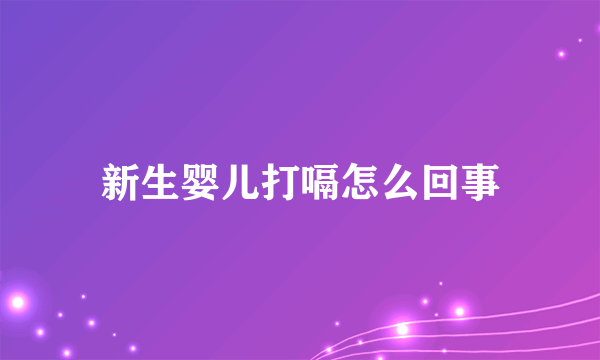 新生婴儿打嗝怎么回事